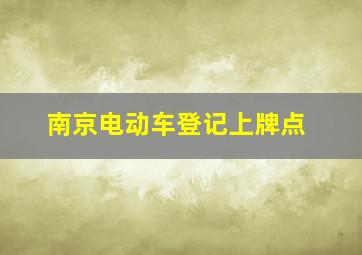 南京电动车登记上牌点